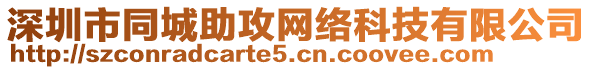 深圳市同城助攻网络科技有限公司
http://szconradcarte5.cn.coovee.com